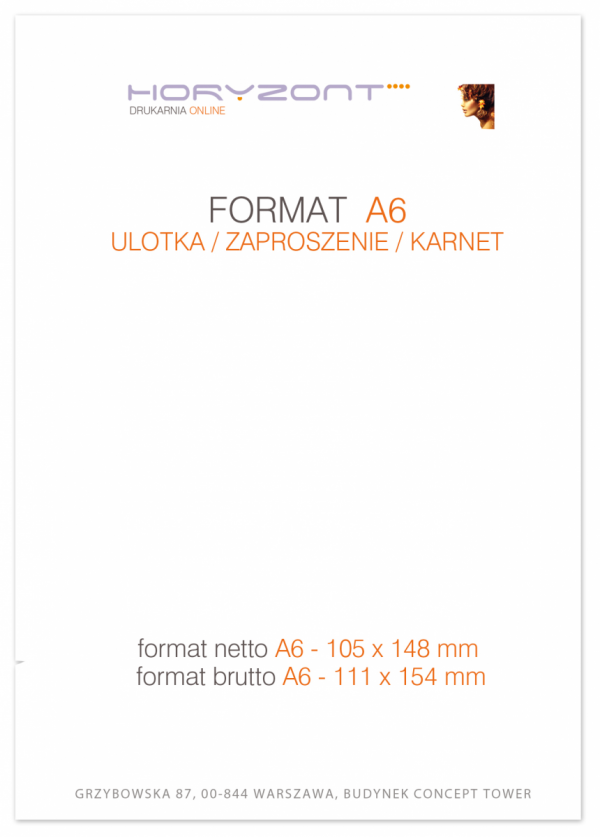 HORYZONT
DRUKARNIA ONLINE

FORMAT A6
ULOTKA / ZAPROSZENIE / KARNET

format netto A6 - 105 x 148 mm
format brutto A6 - 111 x 154 mm

GRZYBOWSKA 87, 00-844 WARSZAWA, BUDYNEK CONCEPT TOWER